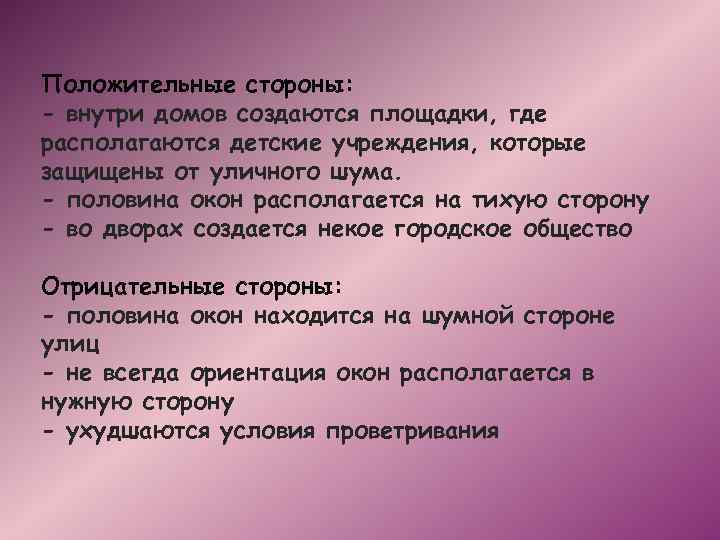 Положительные стороны:
- внутри домов создаются площадки, где располагаются детские учреждения, которые защищены от уличного шума.
- половина окон располагается на тихую сторону
- во дворах создается некое городское общество

Отрицательные стороны:
- половина окон находится на шумной стороне улиц
- не всегда ориентация окон располагается в нужную сторону
- ухудшаются условия проветривания